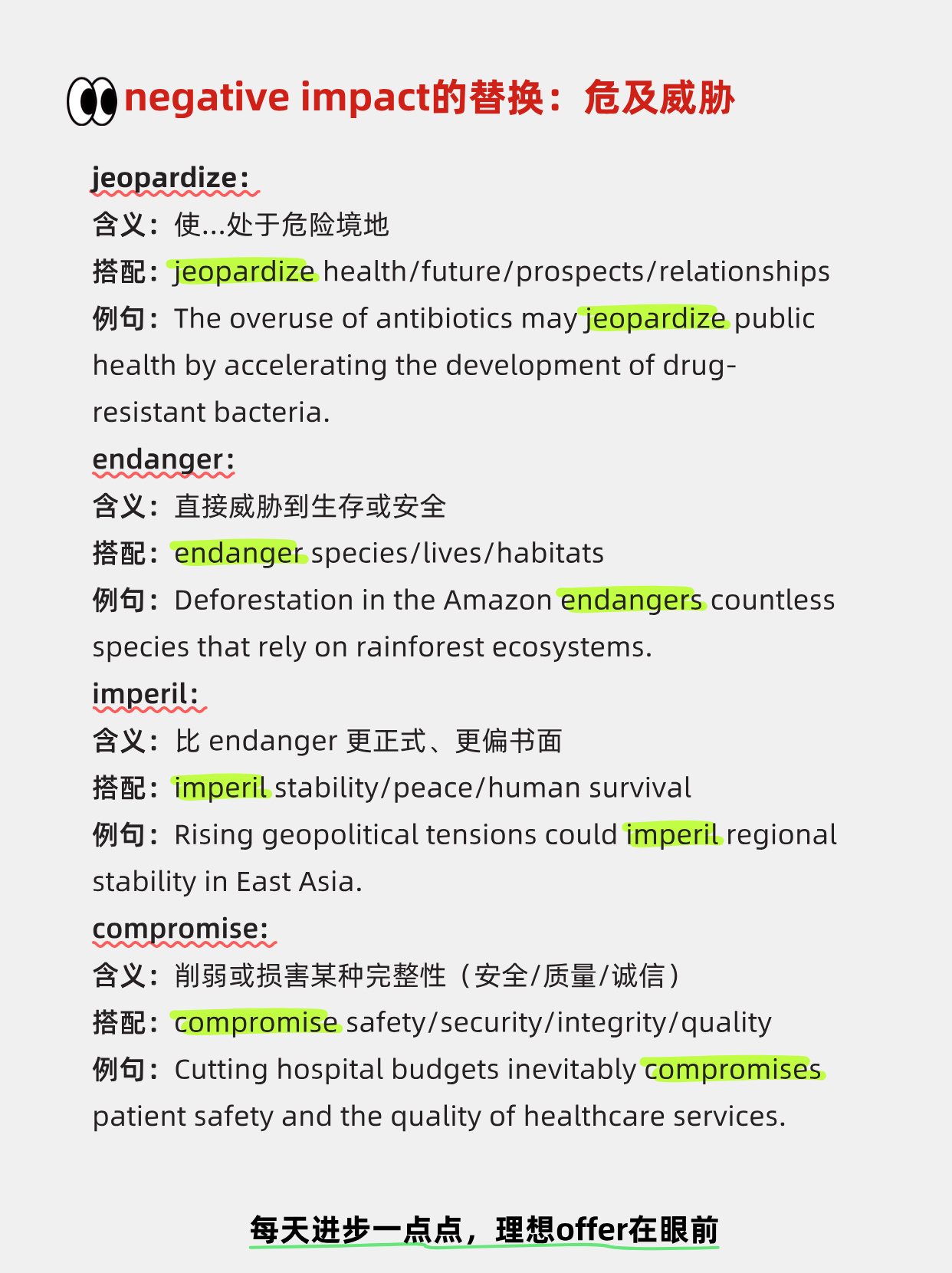 negative impact的替换：危及威胁

jeopardize:
含义：使...处于危险境地
搭配：jeopardize health/future/prospects/relationships
例句：The overuse of antibiotics may jeopardize public health by accelerating the development of drug-resistant bacteria.

endanger:
含义：直接威胁到生存或安全
搭配：endanger species/lives/habitats
例句：Deforestation in the Amazon endangers countless species that rely on rainforest ecosystems.

imperil:
含义：比 endanger 更正式、更偏书面
搭配：imperil stability/peace/human survival
例句：Rising geopolitical tensions could imperil regional stability in East Asia.

compromise:
含义：削弱或损害某种完整性（安全/质量/诚信）
搭配：compromise safety/security/integrity/quality
例句：Cutting hospital budgets inevitably compromises patient safety and the quality of healthcare services.

每天进步一点点，理想offer在眼前